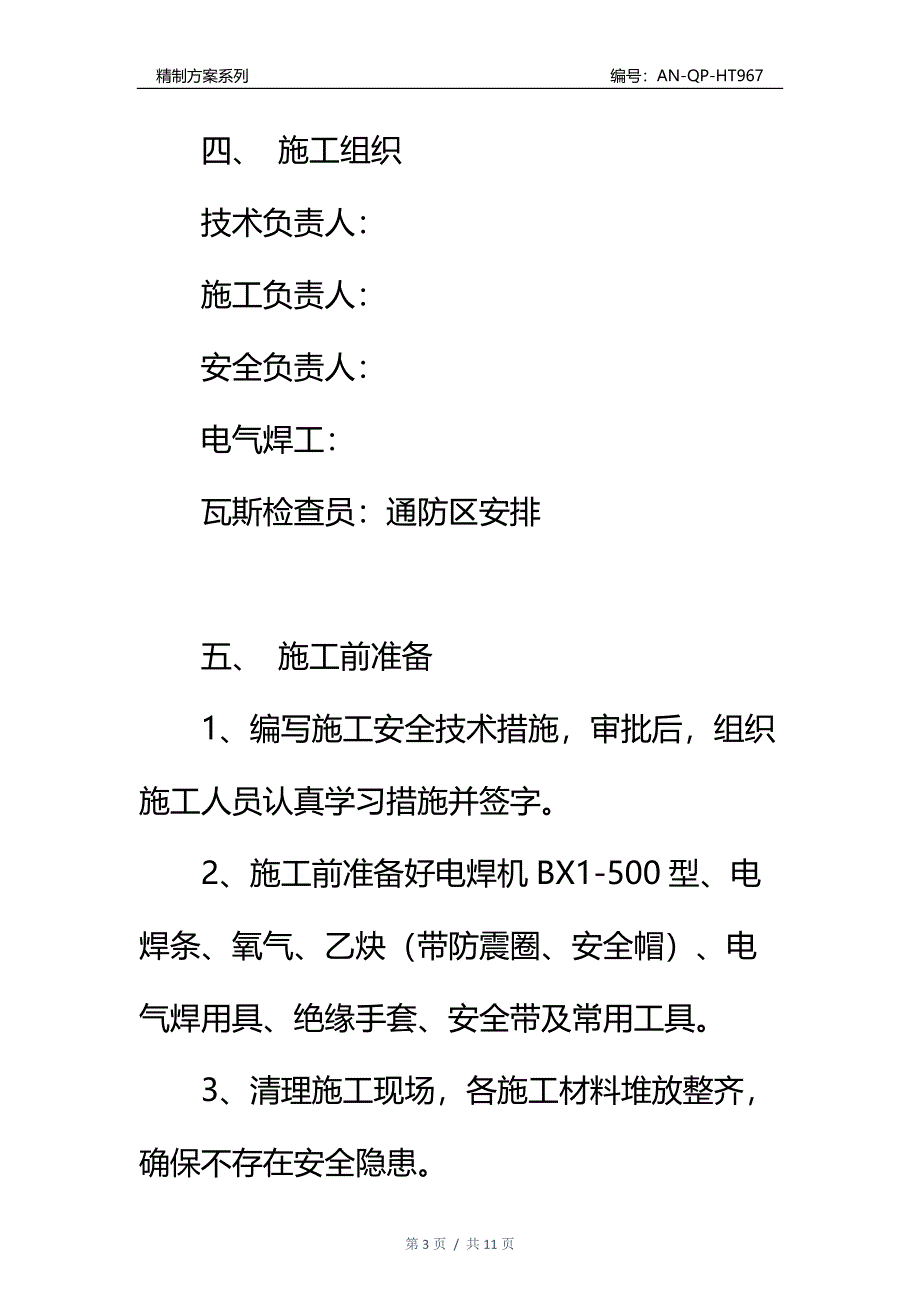 精制方案系列

编号：AN-QP-HT967

四、 施工组织

技术负责人：

施工负责人：

安全负责人：

电气焊工：

瓦斯检查员：通防区安排

五、 施工前准备

1、编写施工安全技术措施，审批后，组织施工人员认真学习措施并签字。

2、施工前准备好电焊机 BX1-500 型、电焊条、氧气、乙炔（带防震圈、安全帽）、电气焊用具、绝缘手套、安全带及常用工具。

3、清理施工现场，各施工材料堆放整齐，确保不存在安全隐患。

第 3 页 / 共 11 页